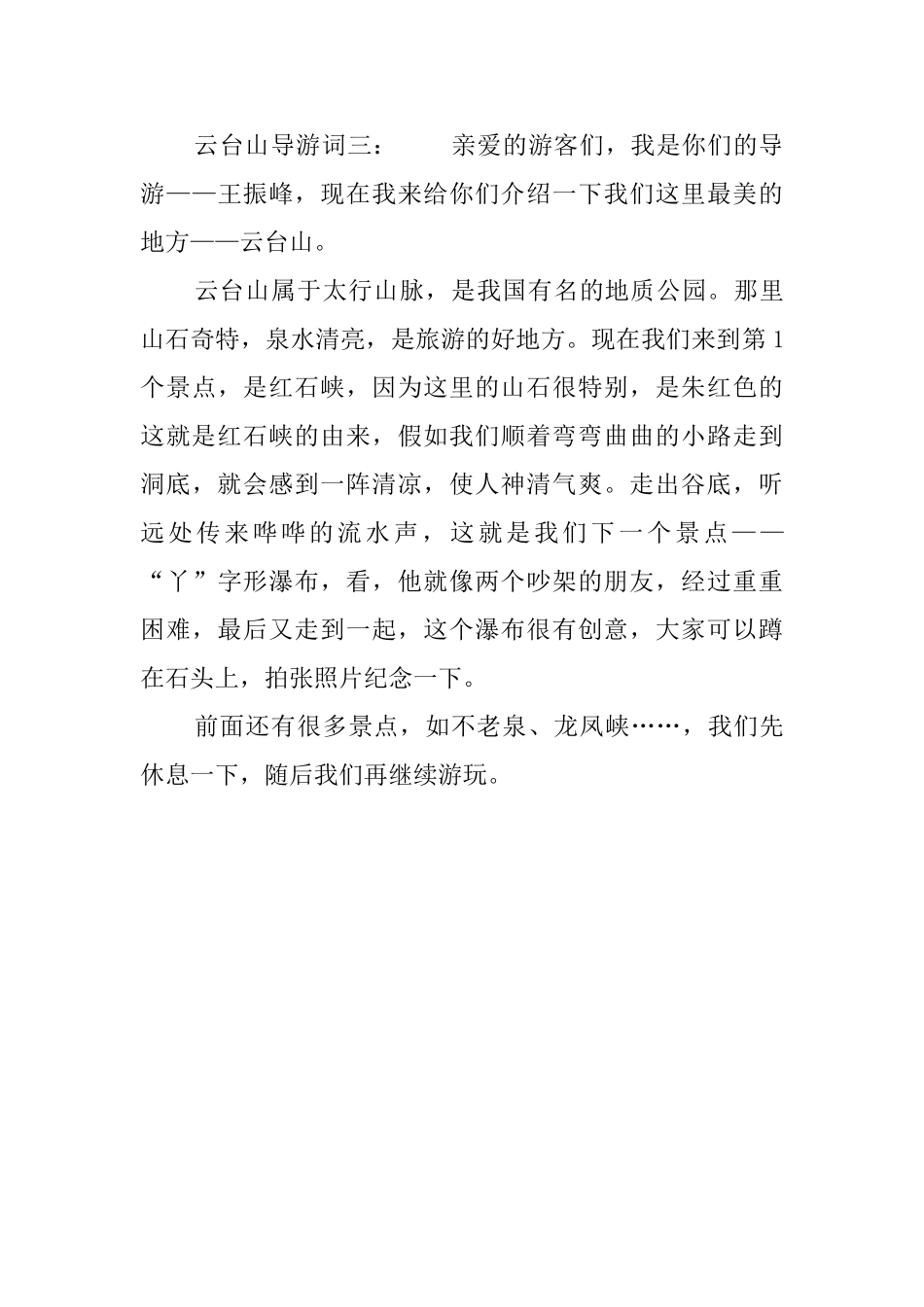 云台山导游词三：　　亲爱的游客们，我是你们的导游——王振峰，现在我来给你们介绍一下我们这里最美的地方——云台山。

云台山属于太行山脉，是我国有名的地质公园。那里山石奇特，泉水清亮，是旅游的好地方。现在我们来到第1个景点，是红石峡，因为这里的山石很特别，是朱红色的这就是红石峡的由来，假如我们顺着弯弯曲曲的小路走到洞底，就会感到一阵清凉，使人神清气爽。走出谷底，听远处传来哗哗的流水声，这就是我们下一个景点——“丫”字形瀑布，看，他就像两个吵架的朋友，经过重重困难，最后又走到一起，这个瀑布很有创意，大家可以蹲在石头上，拍张照片纪念一下。

前面还有很多景点，如不老泉、龙凤峡……，我们先休息一下，随后我们再继续游玩。